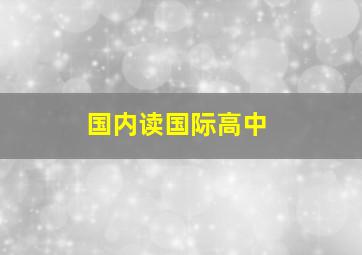 国内读国际高中